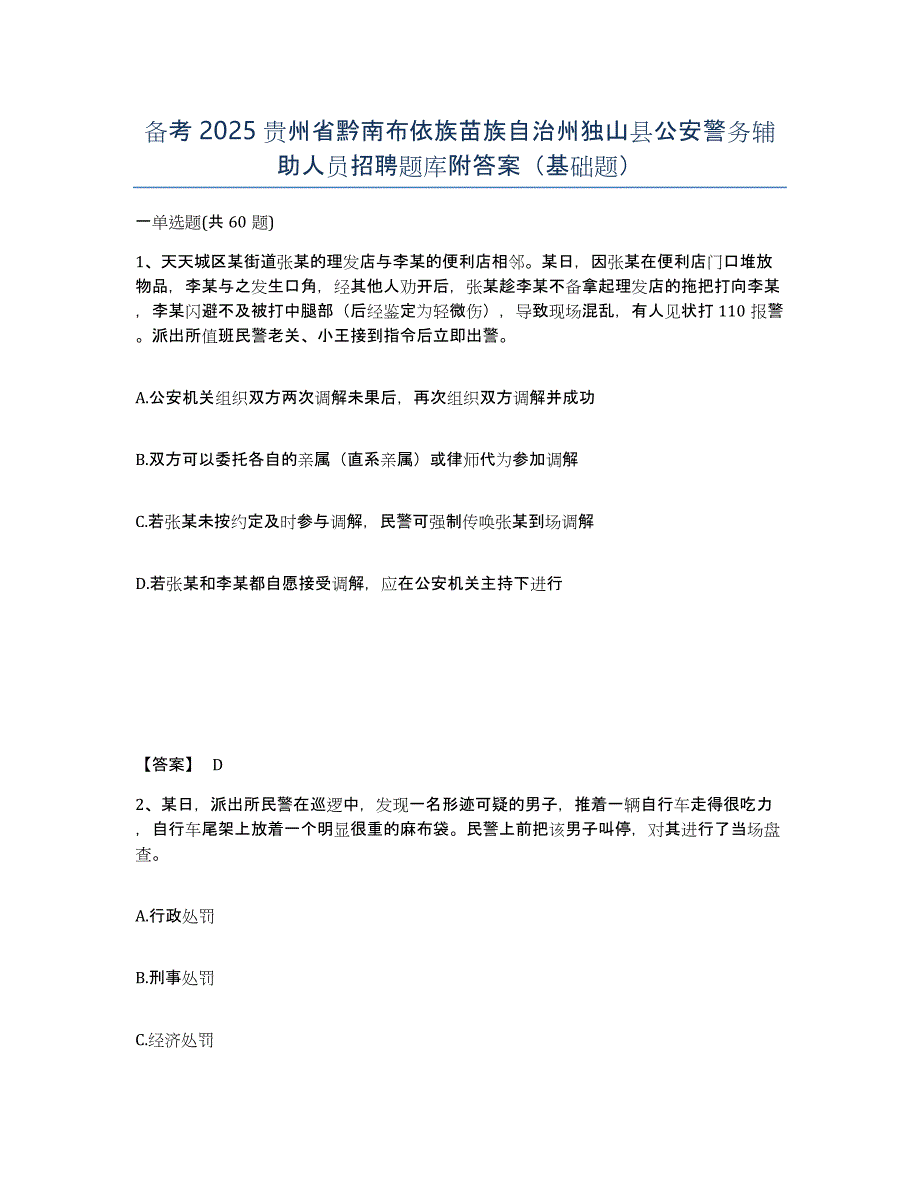 备考 2025 贵州省黔南布依族苗族自治州独山县公安警务辅助人员招聘题库附答案（基础题）

一单选题(共 60 题)

1、天天城区某街道张某的理发店与李某的便利店相邻。某日，因张某在便利店门口堆放物品，李某与之发生口角，经其他人劝开后，张某趁李某不备拿起理发店的拖把打向李某，李某闪避不及被打中腿部（后经鉴定为轻微伤），导致现场混乱，有人见状打 110 报警。派出所值班民警老关、小王接到指令后立即出警。

A.公安机关组织双方两次调解未果后，再次组织双方调解并成功

B.双方可以委托各自的亲属（直系亲属）或律师代为参加调解

C.若张某未按约定及时参与调解，民警可强制传唤张某到场调解

D.若张某和李某都自愿接受调解，应在公安机关主持下进行

【答案】 D

2、某日，派出所民警在巡逻中，发现一名形迹可疑的男子，推着一辆自行车走得很吃力，自行车尾架上放着一个明显很重的麻布袋。民警上前把该男子叫停，对其进行了当场盘查。

A.行政处罚

B.刑事处罚

C.经济处罚